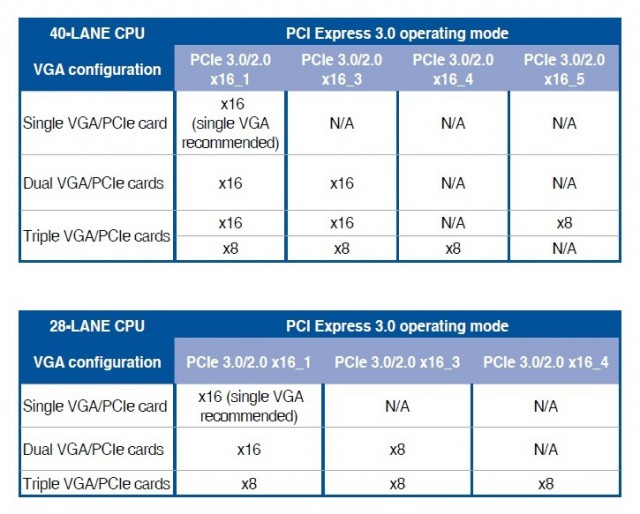 | 40-LANE CPU | PCI Express 3.0 operating mode | | | |
|---|---|---|---|---|
| VGA configuration | PCIe 3.0/2.0 x16_1 | PCIe 3.0/2.0 x16_3 | PCIe 3.0/2.0 x16_4 | PCIe 3.0/2.0 x16_5 |
| Single VGA/PCIe card | x16 (single VGA recommended) | N/A | N/A | N/A |
| Dual VGA/PCIe cards | x16 | x16 | N/A | N/A |
| Triple VGA/PCIe cards | x16 | x16 | N/A | x8 |
| | x8 | x8 | x8 | N/A |

| 28-LANE CPU | PCI Express 3.0 operating mode | | |
|---|---|---|---|
| VGA configuration | PCIe 3.0/2.0 x16_1 | PCIe 3.0/2.0 x16_3 | PCIe 3.0/2.0 x16_4 |
| Single VGA/PCIe card | x16 (single VGA recommended) | N/A | N/A |
| Dual VGA/PCIe cards | x16 | x8 | N/A |
| Triple VGA/PCIe cards | x8 | x8 | x8 |